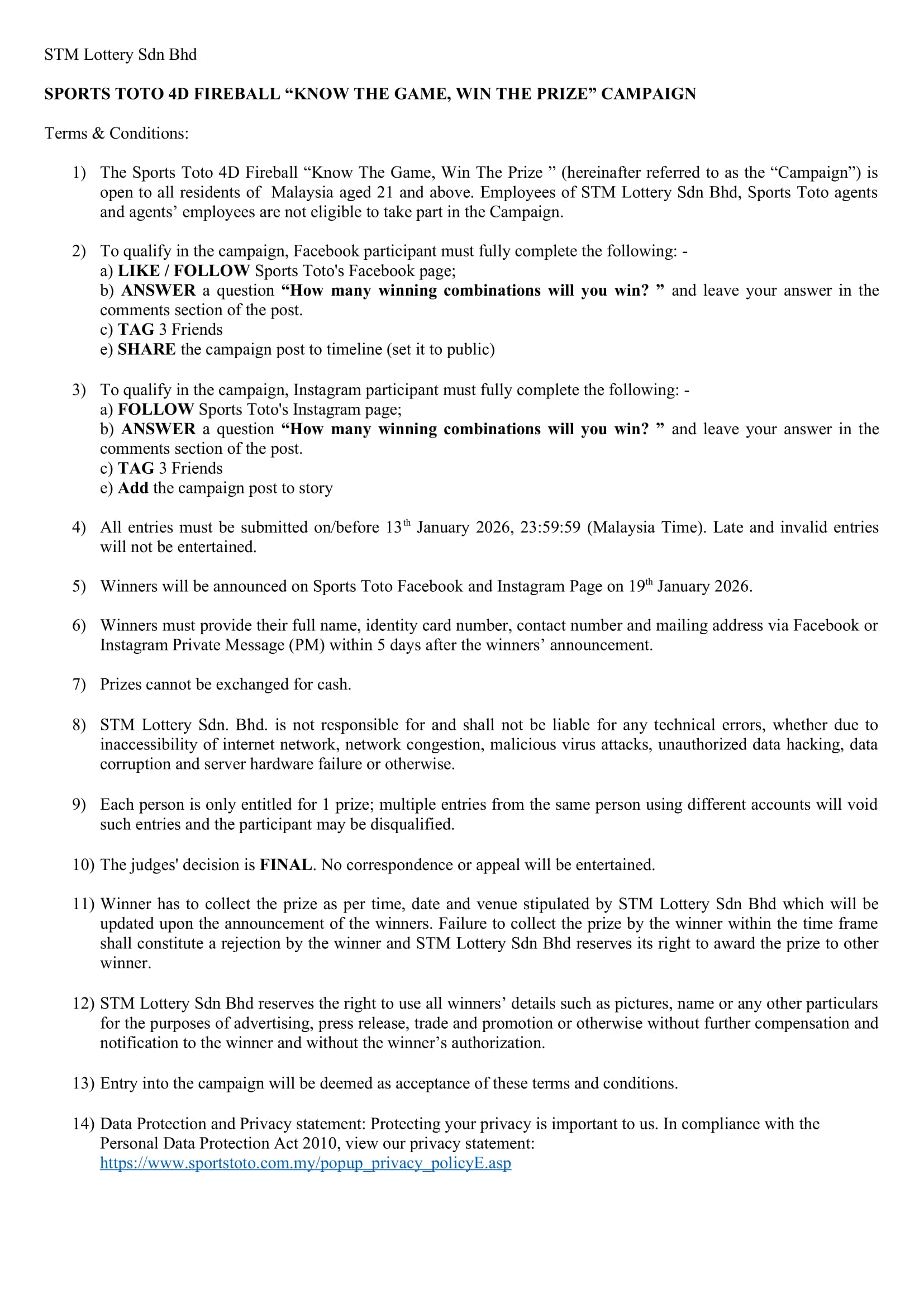 STM Lottery Sdn Bhd

SPORTS TOTO 4D FIREBALL “KNOW THE GAME, WIN THE PRIZE” CAMPAIGN

Terms & Conditions:

1) The Sports Toto 4D Fireball “Know The Game, Win The Prize ” (hereinafter referred to as the “Campaign”) is open to all residents of Malaysia aged 21 and above. Employees of STM Lottery Sdn Bhd, Sports Toto agents and agents’ employees are not eligible to take part in the Campaign.

2) To qualify in the campaign, Facebook participant must fully complete the following: -
a) LIKE / FOLLOW Sports Toto's Facebook page;
b) ANSWER a question “How many winning combinations will you win? ” and leave your answer in the comments section of the post.
c) TAG 3 Friends
e) SHARE the campaign post to timeline (set it to public)

3) To qualify in the campaign, Instagram participant must fully complete the following: -
a) FOLLOW Sports Toto's Instagram page;
b) ANSWER a question “How many winning combinations will you win? ” and leave your answer in the comments section of the post.
c) TAG 3 Friends
e) Add the campaign post to story

4) All entries must be submitted on/before 13th January 2026, 23:59:59 (Malaysia Time). Late and invalid entries will not be entertained.

5) Winners will be announced on Sports Toto Facebook and Instagram Page on 19th January 2026.

6) Winners must provide their full name, identity card number, contact number and mailing address via Facebook or Instagram Private Message (PM) within 5 days after the winners’ announcement.

7) Prizes cannot be exchanged for cash.

8) STM Lottery Sdn. Bhd. is not responsible for and shall not be liable for any technical errors, whether due to inaccessibility of internet network, network congestion, malicious virus attacks, unauthorized data hacking, data corruption and server hardware failure or otherwise.

9) Each person is only entitled for 1 prize; multiple entries from the same person using different accounts will void such entries and the participant may be disqualified.

10) The judges' decision is FINAL. No correspondence or appeal will be entertained.

11) Winner has to collect the prize as per time, date and venue stipulated by STM Lottery Sdn Bhd which will be updated upon the announcement of the winners. Failure to collect the prize by the winner within the time frame shall constitute a rejection by the winner and STM Lottery Sdn Bhd reserves its right to award the prize to other winner.

12) STM Lottery Sdn Bhd reserves the right to use all winners’ details such as pictures, name or any other particulars for the purposes of advertising, press release, trade and promotion or otherwise without further compensation and notification to the winner and without the winner’s authorization.

13) Entry into the campaign will be deemed as acceptance of these terms and conditions.

14) Data Protection and Privacy statement: Protecting your privacy is important to us. In compliance with the Personal Data Protection Act 2010, view our privacy statement: https://www.sportstoto.com.my/popup_privacy_policyE.asp